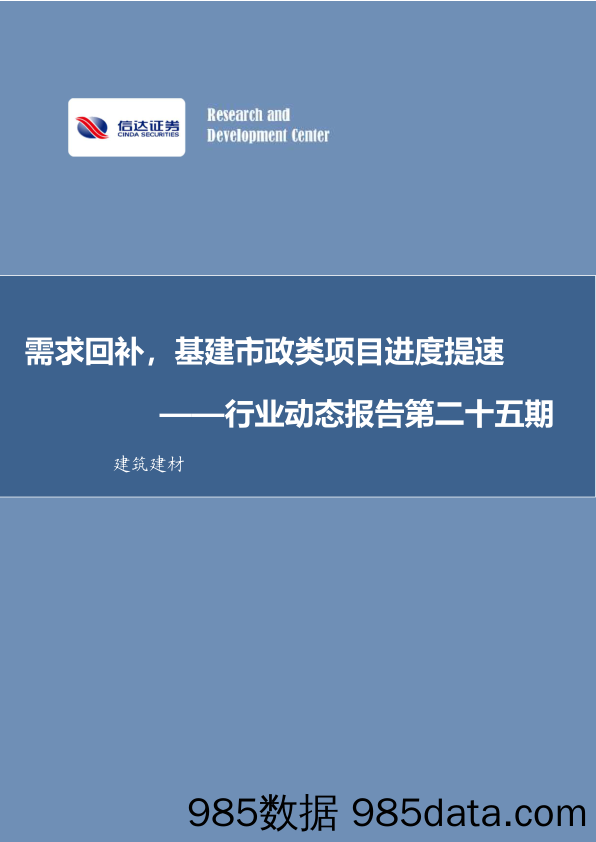 信达证券
CINDA SECURITIES

Research and
Development Center

需求回补，基建市政类项目进度提速

——行业动态报告第二十五期

建筑建材

985数据 985data.com